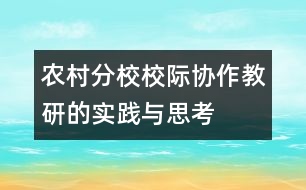 农村分校校际协作教研的实践与思考